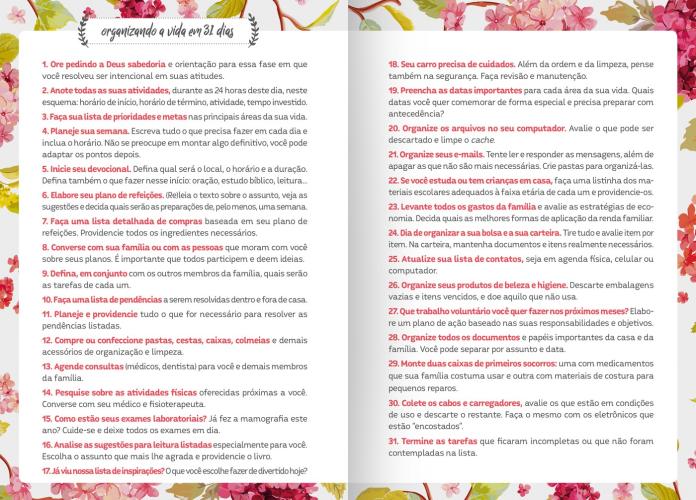 organizando a vida em 31 dias

1. Ore pedindo a Deus sabedoria e orientação para essa fase em que você resolveu ser intencional em suas atitudes.

2. Anote todas as suas atividades, durante as 24 horas deste dia, neste esquema: horário de início, horário de término, atividade, tempo investido.

3. Faça sua lista de prioridades e metas nas principais áreas da sua vida.

4. Planeje sua semana. Escreva tudo o que precisa fazer em cada dia e inclua o horário. Não se preocupe em montar algo definitivo, você pode adaptar os pontos depois.

5. Inicie seu devocional. Defina qual será o local, o horário e a duração. Defina também o que fazer nesse início: oração, estudo bíblico, leitura...

6. Elabore seu plano de refeições. (Re)leia o texto sobre o assunto, veja as sugestões e decida quais serão as preparações de, pelo menos, uma semana.

7. Faça uma lista detalhada de compras baseada em seu plano de refeições. Providencie todos os ingredientes necessários.

8. Converse com sua família ou com as pessoas que moram com você sobre seus planos. É importante que todos participem e deem ideias.

9. Defina, em conjunto com os outros membros da família, quais serão as tarefas de cada um.

10. Faça uma lista de pendências a serem resolvidas dentro e fora de casa.

11. Planeje e providencie tudo o que for necessário para resolver as pendências listadas.

12. Compre ou confeccione pastas, cestas, caixas, colmeias e demais acessórios de organização e limpeza.

13. Agende consultas (médicos, dentista) para você e demais membros da família.

14. Pesquise sobre as atividades físicas oferecidas próximas a você. Converse com seu médico e fisioterapeuta.

15. Como estão seus exames laboratoriais? Já fez a mamografia este ano? Cuide-se e deixe todos os exames em dia.

16. Analise as sugestões para leitura listadas especialmente para você. Escolha o assunto que mais lhe agrada e providencie o livro.

17. Já viu nossa lista de inspirações? O que você escolhe fazer de divertido hoje?

18. Seu carro precisa de cuidados. Além da ordem e da limpeza, pense também na segurança. Faça revisão e manutenção.

19. Preencha as datas importantes para cada área da sua vida. Quais datas você quer comemorar de forma especial e precisa preparar com antecedência?

20. Organize os arquivos no seu computador. Avalie o que pode ser descartado e limpe o cache.

21. Organize seus e-mails. Tente ler e responder as mensagens, além de apagar as que não são mais necessárias. Crie pastas para organizá-las.

22. Se você estuda ou tem crianças em casa, faça uma listinha dos materiais escolares adequados à faixa etária de cada um e providencie-os.

23. Levante todos os gastos da família e avalie as estratégias de economia. Decida quais as melhores formas de aplicação da renda familiar.

24. Dia de organizar a sua bolsa e a sua carteira. Tire tudo e avalie item por item. Na carteira, mantenha documentos e itens realmente necessários.

25. Atualize sua lista de contatos, seja em agenda física, celular ou computador.

26. Organize seus produtos de beleza e higiene. Descarte embalagens vazias e itens vencidos, e doe aquilo que não usa.

27. Que trabalho voluntário você quer fazer nos próximos meses? Elabore um plano de ação baseado nas suas responsabilidades e objetivos.

28. Organize todos os documentos e papéis importantes da casa e da família. Você pode separar por assunto e data.

29. Monte duas caixas de primeiros socorros: uma com medicamentos que sua família costuma usar e outra com materiais de costura para pequenos reparos.

30. Colete os cabos e carregadores, avalie os que estão em condições de uso e descarte o restante. Faça o mesmo com os eletrônicos que estão "encostados".

31. Termine as tarefas que ficaram incompletas ou que não foram contempladas na lista.